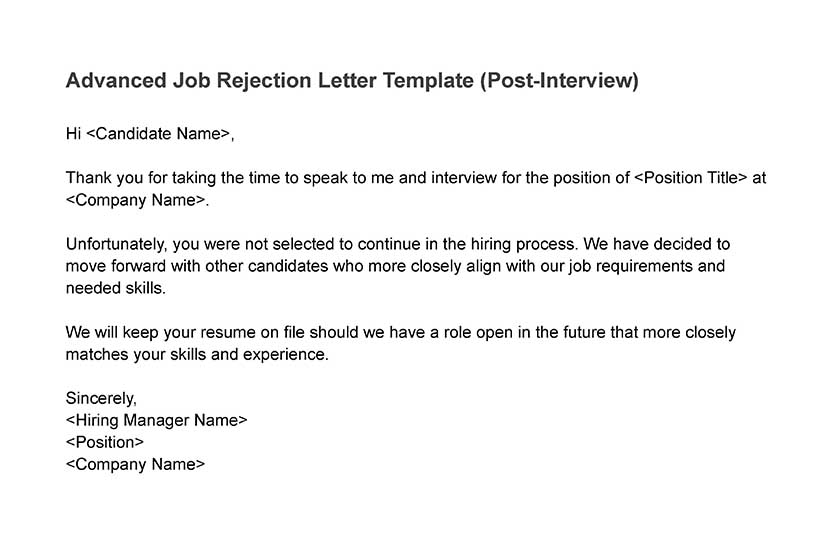 Advanced Job Rejection Letter Template (Post-Interview)

Hi <Candidate Name>,

Thank you for taking the time to speak to me and interview for the position of <Position Title> at <Company Name>.

Unfortunately, you were not selected to continue in the hiring process. We have decided to move forward with other candidates who more closely align with our job requirements and needed skills.

We will keep your resume on file should we have a role open in the future that more closely matches your skills and experience.

Sincerely,
<Hiring Manager Name>
<Position>
<Company Name>